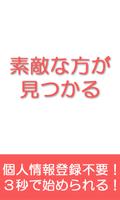 素敵な方が
見つかる

個人情報登録不要！
３秒で始められる！